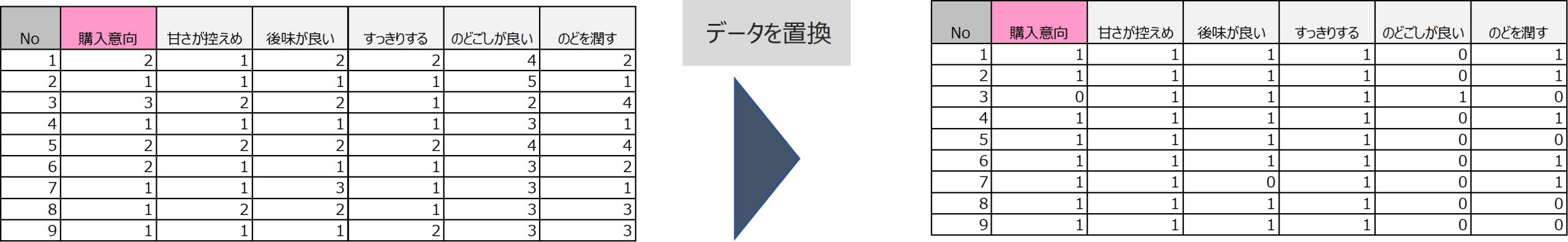 | No | 購入意向 | 甘さが控えめ | 後味が良い | すっきりする | のどごしが良い | のどを潤す |
|---|---|---|---|---|---|---|
| 1 | 2 | 1 | 2 | 2 | 4 | 2 |
| 2 | 1 | 1 | 1 | 1 | 5 | 1 |
| 3 | 3 | 2 | 2 | 1 | 2 | 4 |
| 4 | 1 | 1 | 1 | 1 | 3 | 1 |
| 5 | 2 | 2 | 2 | 2 | 4 | 4 |
| 6 | 2 | 1 | 1 | 1 | 3 | 2 |
| 7 | 1 | 1 | 3 | 1 | 3 | 1 |
| 8 | 1 | 2 | 2 | 1 | 3 | 3 |
| 9 | 1 | 1 | 1 | 2 | 3 | 3 |

データを置換

| No | 購入意向 | 甘さが控えめ | 後味が良い | すっきりする | のどごしが良い | のどを潤す |
|---|---|---|---|---|---|---|
| 1 | 1 | 1 | 1 | 1 | 0 | 1 |
| 2 | 1 | 1 | 1 | 1 | 0 | 1 |
| 3 | 0 | 1 | 1 | 1 | 1 | 0 |
| 4 | 1 | 1 | 1 | 1 | 0 | 1 |
| 5 | 1 | 1 | 1 | 1 | 0 | 0 |
| 6 | 1 | 1 | 1 | 1 | 0 | 1 |
| 7 | 1 | 1 | 0 | 1 | 0 | 1 |
| 8 | 1 | 1 | 1 | 1 | 0 | 0 |
| 9 | 1 | 1 | 1 | 1 | 0 | 0 |